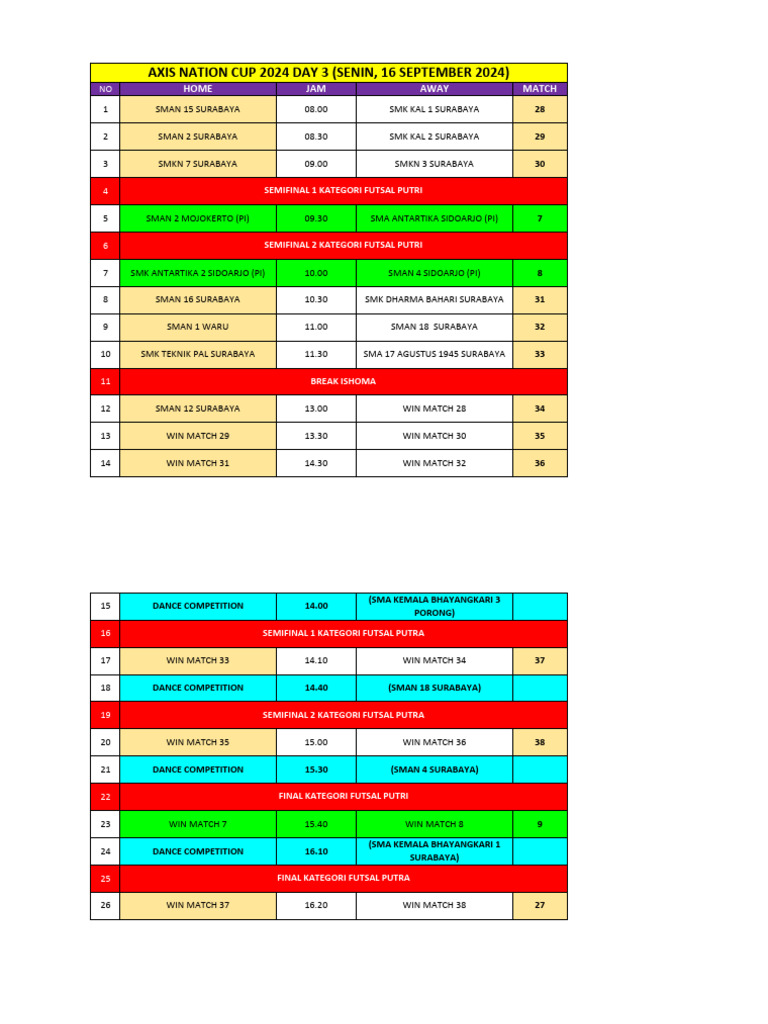 AXIS NATION CUP 2024 DAY 3 (SENIN, 16 SEPTEMBER 2024)

| NO | HOME | JAM | AWAY | MATCH |
|---|---|---|---|---|
| 1 | SMAN 15 SURABAYA | 08.00 | SMK KAL 1 SURABAYA | 28 |
| 2 | SMAN 2 SURABAYA | 08.30 | SMK KAL 2 SURABAYA | 29 |
| 3 | SMKN 7 SURABAYA | 09.00 | SMKN 3 SURABAYA | 30 |
| 4 | SEMIFINAL 1 KATEGORI FUTSAL PUTRI | | | |
| 5 | SMAN 2 MOJOKERTO (PI) | 09.30 | SMA ANTARTIKA SIDOARJO (PI) | 7 |
| 6 | SEMIFINAL 2 KATEGORI FUTSAL PUTRI | | | |
| 7 | SMK ANTARTIKA 2 SIDOARJO (PI) | 10.00 | SMAN 4 SIDOARJO (PI) | 8 |
| 8 | SMAN 16 SURABAYA | 10.30 | SMK DHARMA BAHARI SURABAYA | 31 |
| 9 | SMAN 1 WARU | 11.00 | SMAN 18 SURABAYA | 32 |
| 10 | SMK TEKNIK PAL SURABAYA | 11.30 | SMA 17 AGUSTUS 1945 SURABAYA | 33 |
| 11 | BREAK ISHOMA | | | |
| 12 | SMAN 12 SURABAYA | 13.00 | WIN MATCH 28 | 34 |
| 13 | WIN MATCH 29 | 13.30 | WIN MATCH 30 | 35 |
| 14 | WIN MATCH 31 | 14.30 | WIN MATCH 32 | 36 |

| | | | | |
|---|---|---|---|---|
| 15 | DANCE COMPETITION | 14.00 | (SMA KEMALA BHAYANGKARI 3 PORONG) | |
| 16 | SEMIFINAL 1 KATEGORI FUTSAL PUTRA | | | |
| 17 | WIN MATCH 33 | 14.10 | WIN MATCH 34 | 37 |
| 18 | DANCE COMPETITION | 14.40 | (SMAN 18 SURABAYA) | |
| 19 | SEMIFINAL 2 KATEGORI FUTSAL PUTRA | | | |
| 20 | WIN MATCH 35 | 15.00 | WIN MATCH 36 | 38 |
| 21 | DANCE COMPETITION | 15.30 | (SMAN 4 SURABAYA) | |
| 22 | FINAL KATEGORI FUTSAL PUTRI | | | |
| 23 | WIN MATCH 7 | 15.40 | WIN MATCH 8 | 9 |
| 24 | DANCE COMPETITION | 16.10 | (SMA KEMALA BHAYANGKARI 1 SURABAYA) | |
| 25 | FINAL KATEGORI FUTSAL PUTRA | | | |
| 26 | WIN MATCH 37 | 16.20 | WIN MATCH 38 | 27 |